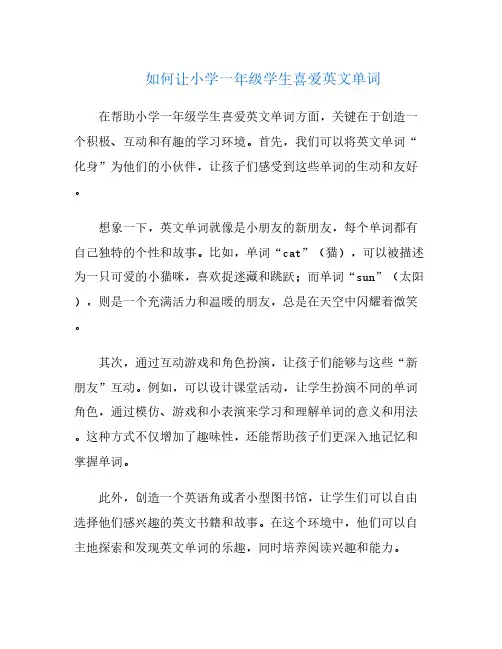 如何让小学一年级学生喜爱英文单词

在帮助小学一年级学生喜爱英文单词方面，关键在于创造一个积极、互动和有趣的学习环境。首先，我们可以将英文单词“化身”为他们的小伙伴，让孩子们感受到这些单词的生动和友好。

想象一下，英文单词就像是小朋友的新朋友，每个单词都有自己独特的个性和故事。比如，单词“cat”（猫），可以被描述为一只可爱的小猫咪，喜欢捉迷藏和跳跃；而单词“sun”（太阳），则是一个充满活力和温暖的朋友，总是在天空中闪耀着微笑。

其次，通过互动游戏和角色扮演，让孩子们能够与这些“新朋友”互动。例如，可以设计课堂活动，让学生扮演不同的单词角色，通过模仿、游戏和小表演来学习和理解单词的意义和用法。这种方式不仅增加了趣味性，还能帮助孩子们更深入地记忆和掌握单词。

此外，创造一个英语角或者小型图书馆，让学生们可以自由选择他们感兴趣的英文书籍和故事。在这个环境中，他们可以自主地探索和发现英文单词的乐趣，同时培养阅读兴趣和能力。